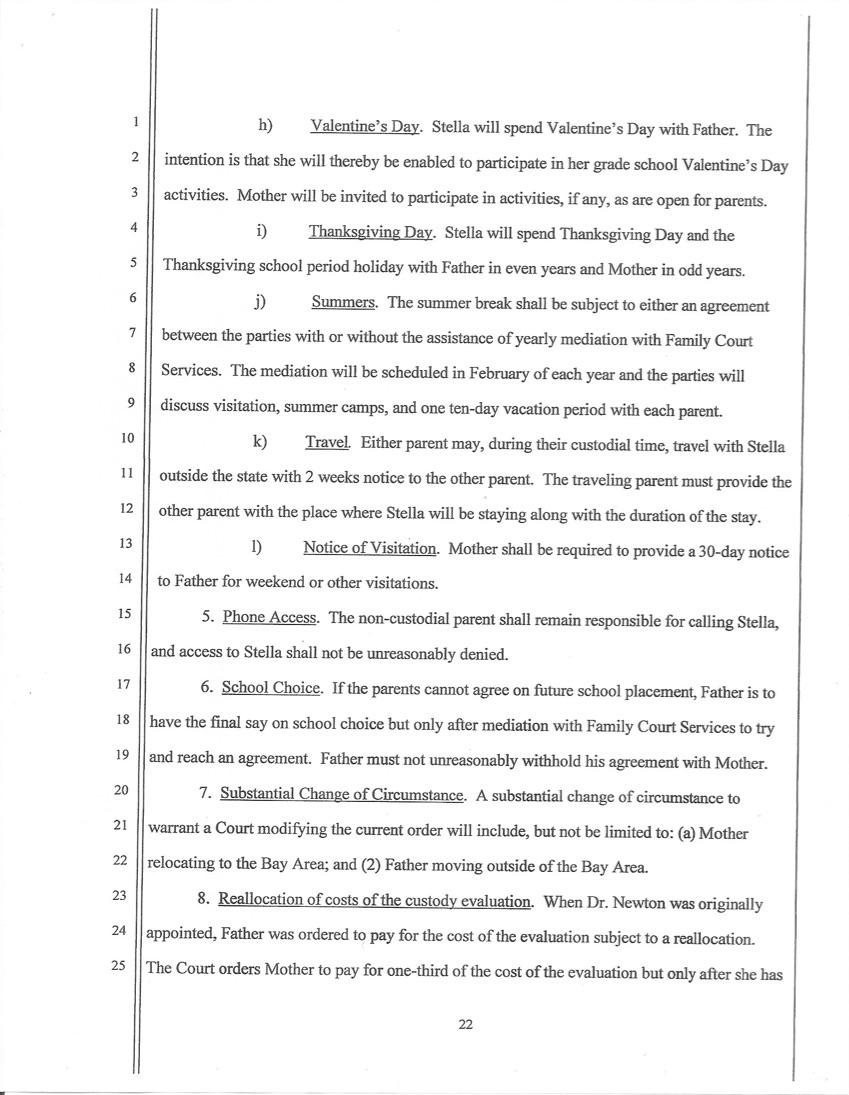 1
h) Valentine's Day. Stella will spend Valentine's Day with Father. The
2
intention is that she will thereby be enabled to participate in her grade school Valentine's Day
3
activities. Mother will be invited to participate in activities, if any, as are open for parents.
4
i) Thanksgiving Day. Stella will spend Thanksgiving Day and the
5
Thanksgiving school period holiday with Father in even years and Mother in odd years.
6
j) Summers. The summer break shall be subject to either an agreement
7
between the parties with or without the assistance of yearly mediation with Family Court
8
Services. The mediation will be scheduled in February of each year and the parties will
9
discuss visitation, summer camps, and one ten-day vacation period with each parent.
10
k) Travel. Either parent may, during their custodial time, travel with Stella
11
outside the state with 2 weeks notice to the other parent. The traveling parent must provide the
12
other parent with the place where Stella will be staying along with the duration of the stay.
13
l) Notice of Visitation. Mother shall be required to provide a 30-day notice
14
to Father for weekend or other visitations.
15
5. Phone Access. The non-custodial parent shall remain responsible for calling Stella,
16
and access to Stella shall not be unreasonably denied.
17
6. School Choice. If the parents cannot agree on future school placement, Father is to
18
have the final say on school choice but only after mediation with Family Court Services to try
19
and reach an agreement. Father must not unreasonably withhold his agreement with Mother.
20
7. Substantial Change of Circumstance. A substantial change of circumstance to
21
warrant a Court modifying the current order will include, but not be limited to: (a) Mother
22
relocating to the Bay Area; and (2) Father moving outside of the Bay Area.
23
8. Reallocation of costs of the custody evaluation. When Dr. Newton was originally
24
appointed, Father was ordered to pay for the cost of the evaluation subject to a reallocation.
25
The Court orders Mother to pay for one-third of the cost of the evaluation but only after she has

22